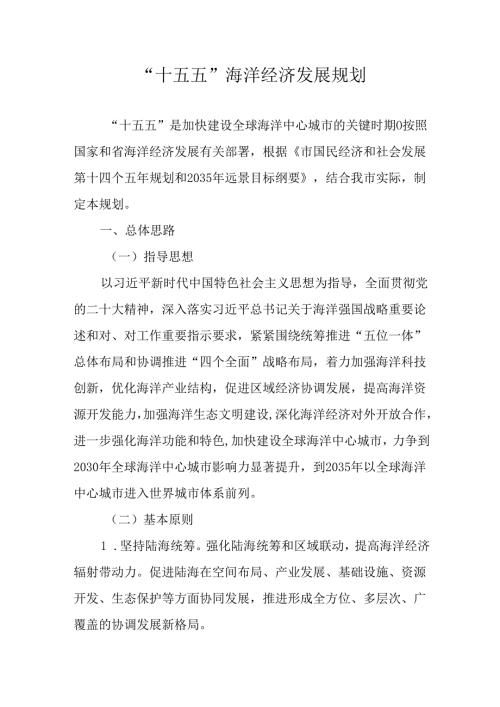 “十五五”海洋经济发展规划

“十五五”是加快建设全球海洋中心城市的关键时期0按照国家和省海洋经济发展有关部署，根据《市国民经济和社会发展第十四个五年规划和2035年远景目标纲要》，结合我市实际，制定本规划。

一、总体思路

（一）指导思想

以习近平新时代中国特色社会主义思想为指导，全面贯彻党的二十大精神，深入落实习近平总书记关于海洋强国战略重要论述和对、对工作重要指示要求，紧紧围绕统筹推进“五位一体”总体布局和协调推进“四个全面”战略布局，着力加强海洋科技创新，优化海洋产业结构，促进区域经济协调发展，提高海洋资源开发能力，加强海洋生态文明建设，深化海洋经济对外开放合作，进一步强化海洋功能和特色，加快建设全球海洋中心城市，力争到2030年全球海洋中心城市影响力显著提升，到2035年以全球海洋中心城市进入世界城市体系前列。

（二）基本原则

1．坚持陆海统筹。强化陆海统筹和区域联动，提高海洋经济辐射带动力。促进陆海在空间布局、产业发展、基础设施、资源开发、生态保护等方面协同发展，推进形成全方位、多层次、广覆盖的协调发展新格局。